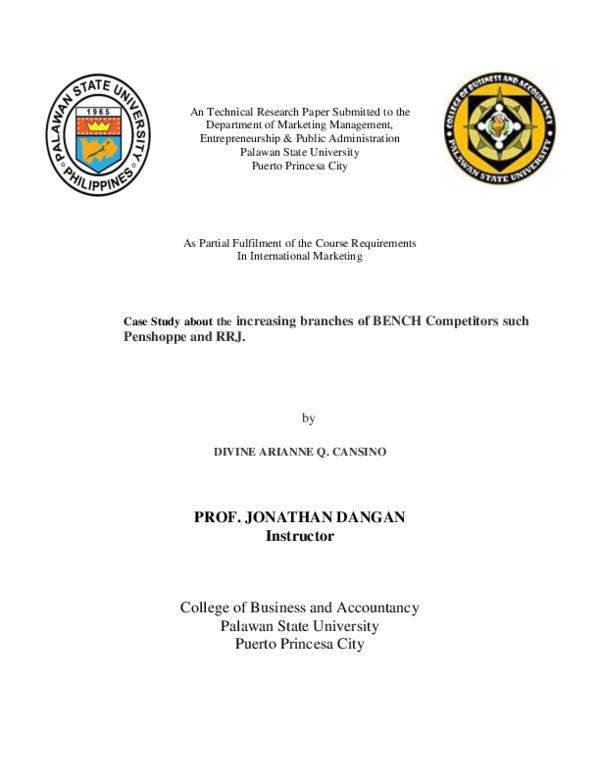 PALAWAN STATE UNIVERSITY
1965
PHILIPPINES

An Technical Research Paper Submitted to the Department of Marketing Management, Entrepreneurship & Public Administration
Palawan State University
Puerto Princesa City

COLLEGE OF BUSINESS AND ACCOUNTANCY
PALAWAN STATE UNIVERSITY

As Partial Fulfilment of the Course Requirements
In International Marketing

Case Study about the increasing branches of BENCH Competitors such Penshoppe and RRJ.

by

DIVINE ARIANNE Q. CANSINO

PROF. JONATHAN DANGAN
Instructor

College of Business and Accountancy
Palawan State University
Puerto Princesa City